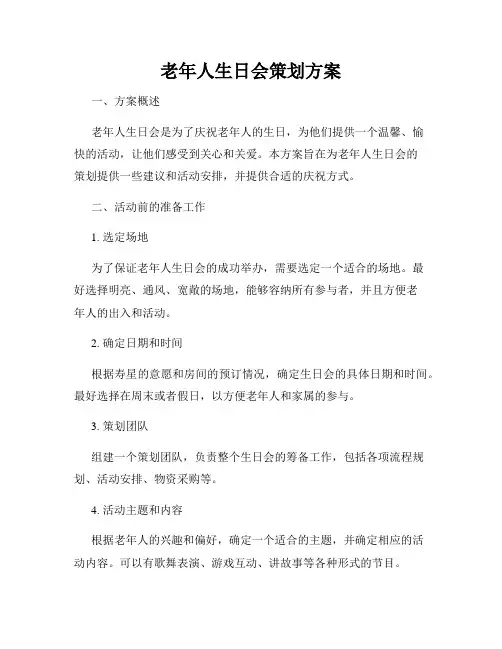 老年人生日会策划方案

一、方案概述

老年人生日会是为了庆祝老年人的生日，为他们提供一个温馨、愉快的活动，让他们感受到关心和关爱。本方案旨在为老年人生日会的策划提供一些建议和活动安排，并提供合适的庆祝方式。

二、活动前的准备工作

1. 选定场地

为了保证老年人生日会的成功举办，需要选定一个适合的场地。最好选择明亮、通风、宽敞的场地，能够容纳所有参与者，并且方便老年人的出入和活动。

2. 确定日期和时间

根据寿星的意愿和房间的预订情况，确定生日会的具体日期和时间。最好选择在周末或者假日，以方便老年人和家属的参与。

3. 策划团队

组建一个策划团队，负责整个生日会的筹备工作，包括各项流程规划、活动安排、物资采购等。

4. 活动主题和内容

根据老年人的兴趣和偏好，确定一个适合的主题，并确定相应的活动内容。可以有歌舞表演、游戏互动、讲故事等各种形式的节目。